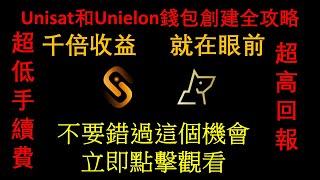 Unisat和Unielon錢包創建全攻略

超低手續費

千倍收益 就在眼前

超高回報

不要錯過這個機會
立即點擊觀看